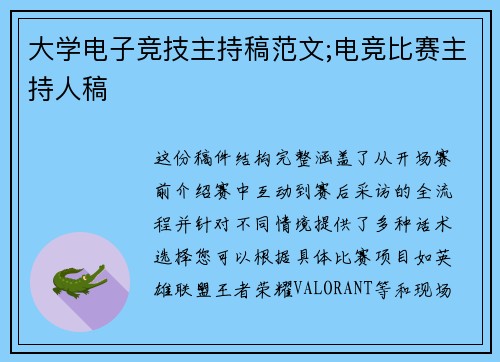 大学电子竞技主持稿范文;电竞比赛主持人稿

这份稿件结构完整涵盖了从开场赛前介绍赛中互动到赛后采访的全流程并针对不同情境提供了多种话术选择您可以根据具体比赛项目如英雄联盟王者荣耀VALORANT等和现场